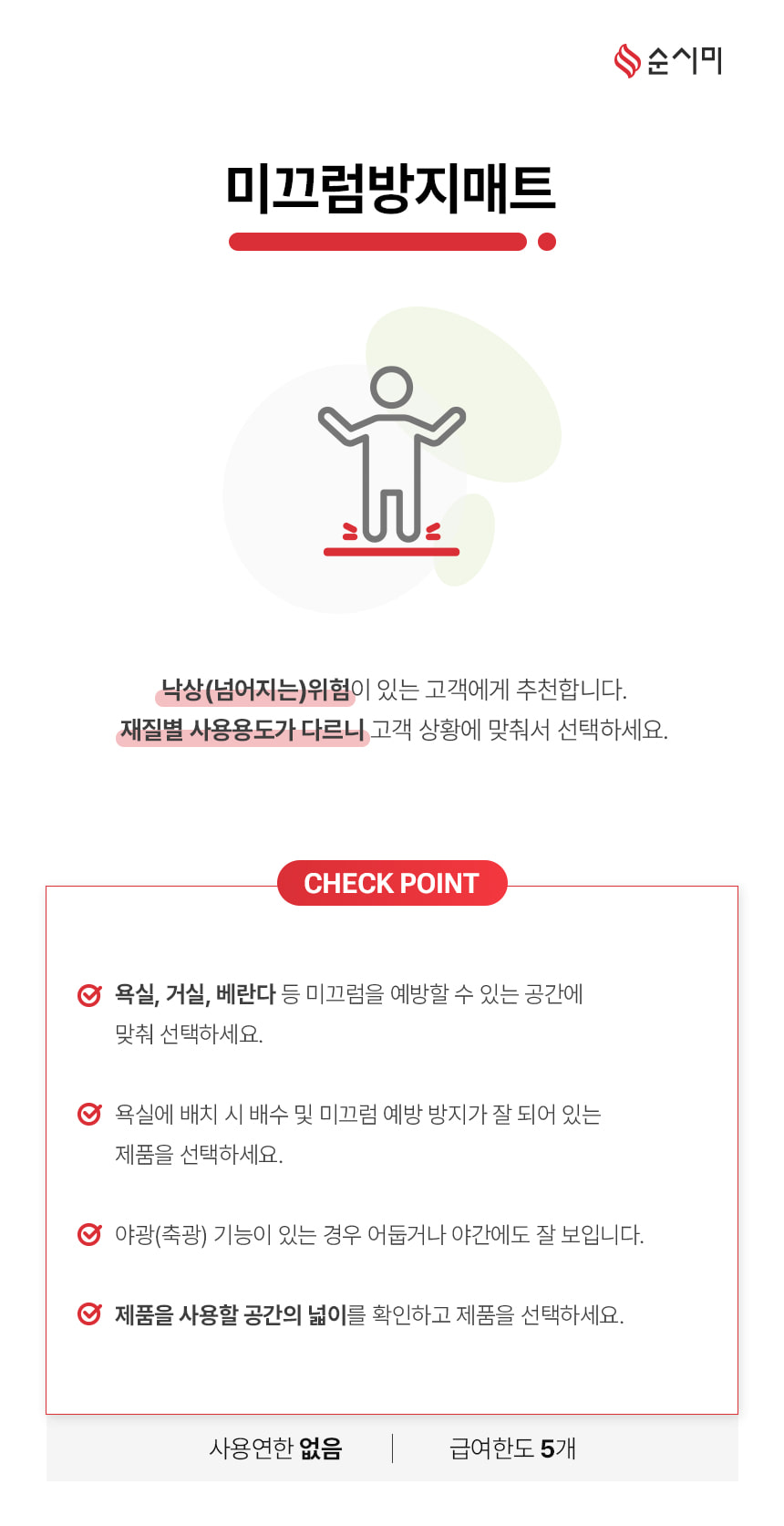 순시미

미끄럼방지매트

낙상(넘어지는)위험이 있는 고객에게 추천합니다.
재질별 사용용도가 다르니 고객 상황에 맞춰서 선택하세요.

CHECK POINT

욕실, 거실, 베란다 등 미끄럼을 예방할 수 있는 공간에 맞춰 선택하세요.

욕실에 배치 시 배수 및 미끄럼 예방 방지가 잘 되어 있는 제품을 선택하세요.

야광(축광) 기능이 있는 경우 어둡거나 야간에도 잘 보입니다.

제품을 사용할 공간의 넓이를 확인하고 제품을 선택하세요.

사용연한 없음

급여한도 5개